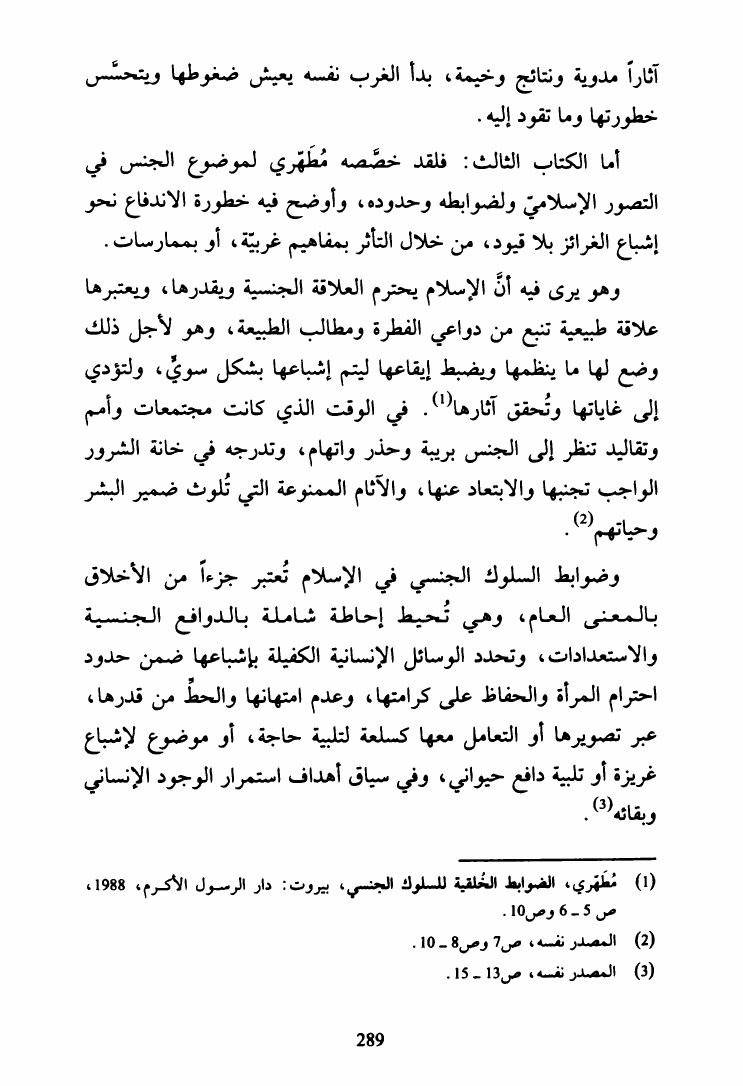 آثاراً مدوية ونتائج وخيمة، بدأ الغرب نفسه يعيش ضغوطها ويتحسَّس خطورتها وما تقود إليه.

أما الكتاب الثالث: فلقد خصَّصه مُطَهّري لموضوع الجنس في التصور الإسلاميّ ولضوابطه وحدوده، وأوضح فيه خطورة الاندفاع نحو إشباع الغرائز بلا قيود، من خلال التأثر بمفاهيم غربيّة، أو بممارسات.

وهو يرى فيه أنَّ الإسلام يحترم العلاقة الجنسية ويقدرها، ويعتبرها علاقة طبيعية تنبع من دواعي الفطرة ومطالب الطبيعة، وهو لأجل ذلك وضع لها ما ينظمها ويضبط إيقاعها ليتم إشباعها بشكل سويٍّ، ولتؤدي إلى غاياتها وتُحقق آثارها$^{(1)}$. في الوقت الذي كانت مجتمعات وأمم وتقاليد تنظر إلى الجنس بريبة وحذر واتهام، وتدرجه في خانة الشرور الواجب تجنبها والابتعاد عنها، والآثام الممنوعة التي تُلوث ضمير البشر وحياتهم$^{(2)}$.

وضوابط السلوك الجنسي في الإسلام تُعتبر جزءاً من الأخلاق بالمعنى العام، وهي تُحيط إحاطة شاملة بالدوافع الجنسية والاستعدادات، وتحدد الوسائل الإنسانية الكفيلة بإشباعها ضمن حدود احترام المرأة والحفاظ على كرامتها، وعدم امتهانها والحطِّ من قدرها، عبر تصويرها أو التعامل معها كسلعة لتلبية حاجة، أو موضوع لإشباع غريزة أو تلبية دافع حيواني، وفي سياق أهداف استمرار الوجود الإنساني وبقائه$^{(3)}$.

(1) مُطَهّري، الضوابط الخُلقية للسلوك الجنسي، بيروت: دار الرسول الأكرم، 1988، ص 5 ـ 6 وص10.
(2) المصدر نفسه، ص7 وص8 ـ 10.
(3) المصدر نفسه، ص13 ـ 15.

289